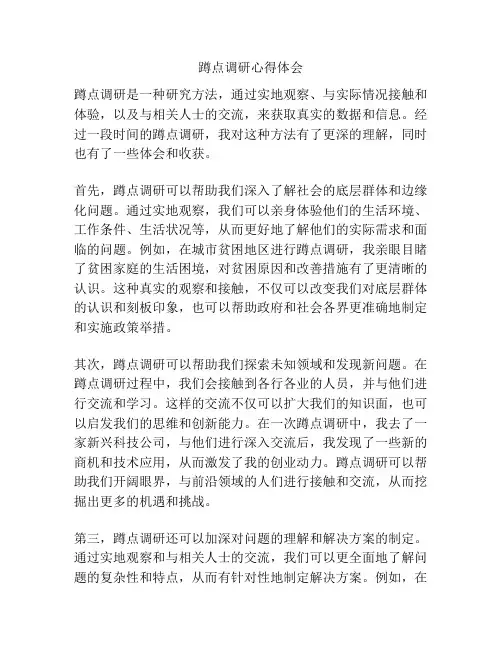 蹲点调研心得体会

蹲点调研是一种研究方法，通过实地观察、与实际情况接触和体验，以及与相关人士的交流，来获取真实的数据和信息。经过一段时间的蹲点调研，我对这种方法有了更深的理解，同时也有了一些体会和收获。

首先，蹲点调研可以帮助我们深入了解社会的底层群体和边缘化问题。通过实地观察，我们可以亲身体验他们的生活环境、工作条件、生活状况等，从而更好地了解他们的实际需求和面临的问题。例如，在城市贫困地区进行蹲点调研，我亲眼目睹了贫困家庭的生活困境，对贫困原因和改善措施有了更清晰的认识。这种真实的观察和接触，不仅可以改变我们对底层群体的认识和刻板印象，也可以帮助政府和社会各界更准确地制定和实施政策举措。

其次，蹲点调研可以帮助我们探索未知领域和发现新问题。在蹲点调研过程中，我们会接触到各行各业的人员，并与他们进行交流和学习。这样的交流不仅可以扩大我们的知识面，也可以启发我们的思维和创新能力。在一次蹲点调研中，我去了一家新兴科技公司，与他们进行深入交流后，我发现了一些新的商机和技术应用，从而激发了我的创业动力。蹲点调研可以帮助我们开阔眼界，与前沿领域的人们进行接触和交流，从而挖掘出更多的机遇和挑战。

第三，蹲点调研还可以加深对问题的理解和解决方案的制定。通过实地观察和与相关人士的交流，我们可以更全面地了解问题的复杂性和特点，从而有针对性地制定解决方案。例如，在